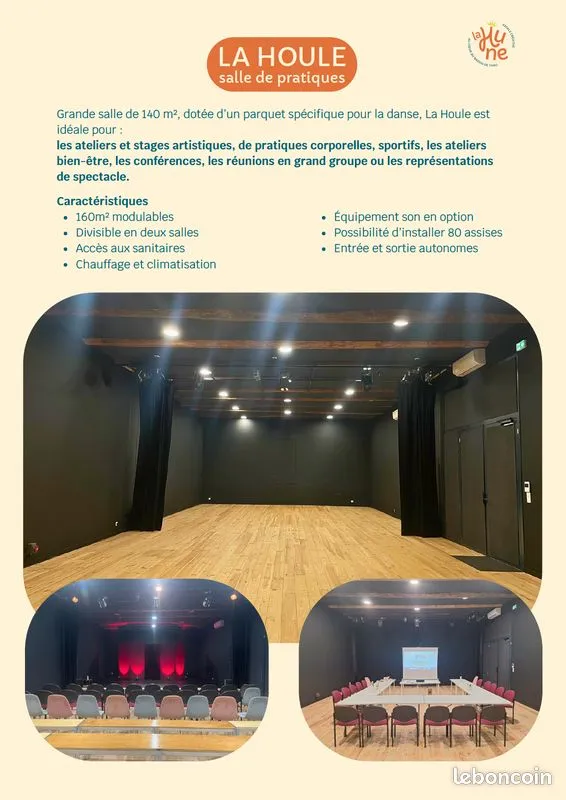 LA HOULE
salle de pratiques

la Hune

Grande salle de 140 m², dotée d'un parquet spécifique pour la danse, La Houle est idéale pour :
les ateliers et stages artistiques, de pratiques corporelles, sportifs, les ateliers bien-être, les conférences, les réunions en grand groupe ou les représentations de spectacle.

Caractéristiques
• 160m² modulables
• Divisible en deux salles
• Accès aux sanitaires
• Chauffage et climatisation
• Équipement son en option
• Possibilité d'installer 80 assises
• Entrée et sortie autonomes

leboncoin